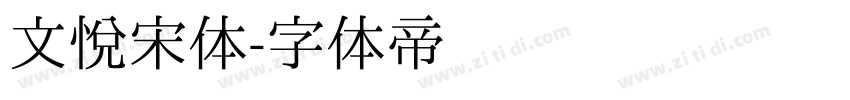 文悦宋体-字体帝

www.zi ti di.com www.zi ti di.com www.zi ti di.com www.zi ti di.com